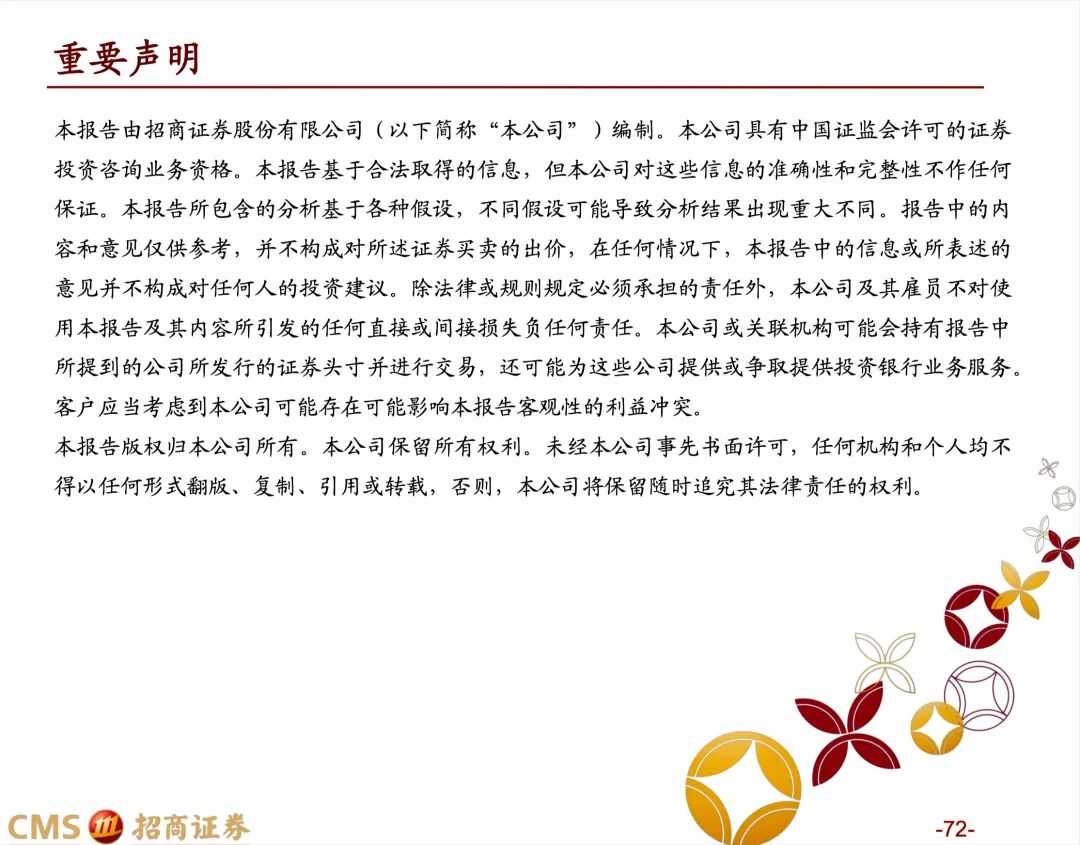 重要声明

本报告由招商证券股份有限公司（以下简称“本公司”）编制。本公司具有中国证监会许可的证券投资咨询业务资格。本报告基于合法取得的信息，但本公司对这些信息的准确性和完整性不作任何保证。本报告所包含的分析基于各种假设，不同假设可能导致分析结果出现重大不同。报告中的内容和意见仅供参考，并不构成对所述证券买卖的出价，在任何情况下，本报告中的信息或所表述的意见并不构成对任何人的投资建议。除法律或规则规定必须承担的责任外，本公司及其雇员不对使用本报告及其内容所引发的任何直接或间接损失负任何责任。本公司或关联机构可能会持有报告中所提到的公司所发行的证券头寸并进行交易，还可能为这些公司提供或争取提供投资银行业务服务。客户应当考虑到本公司可能存在可能影响本报告客观性的利益冲突。

本报告版权归本公司所有。本公司保留所有权利。未经本公司事先书面许可，任何机构和个人均不得以任何形式翻版、复制、引用或转载，否则，本公司将保留随时追究其法律责任的权利。

CMS 招商证券

-72-